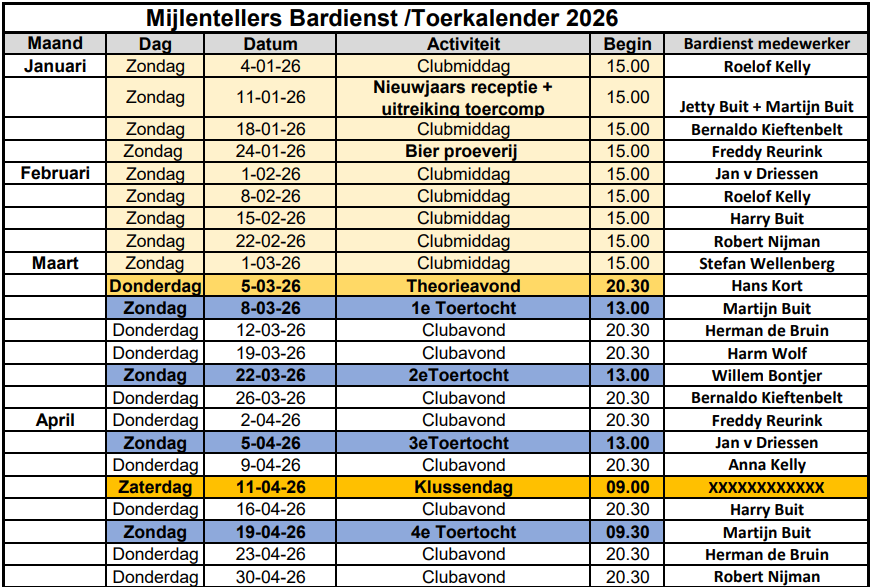 Mijlentellers Bardienst /Toerkalender 2026

| Maand | Dag | Datum | Activiteit | Begin | Bardienst medewerker |
|---|---|---|---|---|---|
| Januari | Zondag | 4-01-26 | Clubmiddag | 15.00 | Roelof Kelly |
| | Zondag | 11-01-26 | Nieuwjaars receptie + uitreiking toercomp | 15.00 | Jetty Buit + Martijn Buit |
| | Zondag | 18-01-26 | Clubmiddag | 15.00 | Bernaldo Kieftenbelt |
| | Zondag | 24-01-26 | Bier proeverij | 15.00 | Freddy Reurink |
| Februari | Zondag | 1-02-26 | Clubmiddag | 15.00 | Jan v Driessen |
| | Zondag | 8-02-26 | Clubmiddag | 15.00 | Roelof Kelly |
| | Zondag | 15-02-26 | Clubmiddag | 15.00 | Harry Buit |
| | Zondag | 22-02-26 | Clubmiddag | 15.00 | Robert Nijman |
| Maart | Zondag | 1-03-26 | Clubmiddag | 15.00 | Stefan Wellenberg |
| | Donderdag | 5-03-26 | Theorieavond | 20.30 | Hans Kort |
| | Zondag | 8-03-26 | 1e Toertocht | 13.00 | Martijn Buit |
| | Donderdag | 12-03-26 | Clubavond | 20.30 | Herman de Bruin |
| | Donderdag | 19-03-26 | Clubavond | 20.30 | Harm Wolf |
| | Zondag | 22-03-26 | 2eToertocht | 13.00 | Willem Bontjer |
| | Donderdag | 26-03-26 | Clubavond | 20.30 | Bernaldo Kieftenbelt |
| April | Donderdag | 2-04-26 | Clubavond | 20.30 | Freddy Reurink |
| | Zondag | 5-04-26 | 3eToertocht | 13.00 | Jan v Driessen |
| | Donderdag | 9-04-26 | Clubavond | 20.30 | Anna Kelly |
| | Zaterdag | 11-04-26 | Klussendag | 09.00 | XXXXXXXXXXXX |
| | Donderdag | 16-04-26 | Clubavond | 20.30 | Harry Buit |
| | Zondag | 19-04-26 | 4e Toertocht | 09.30 | Martijn Buit |
| | Donderdag | 23-04-26 | Clubavond | 20.30 | Herman de Bruin |
| | Donderdag | 30-04-26 | Clubavond | 20.30 | Robert Nijman |